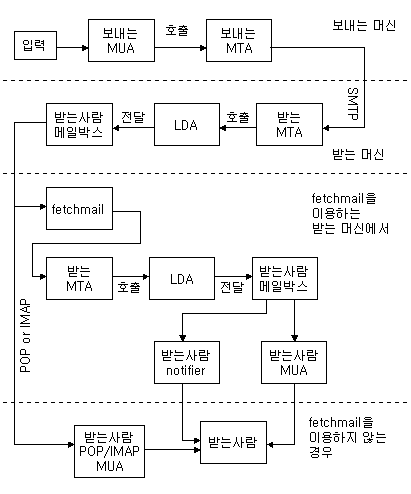 입력

보내는 MUA

호출

보내는 MTA

보내는 머신

SMTP

받는사람 메일박스

전달

LDA

호출

받는 MTA

받는 머신

fetchmail

fetchmail을 이용하는 받는 머신에서

받는 MTA

호출

LDA

전달

받는사람 메일박스

POP or IMAP

받는사람 notifier

받는사람 MUA

받는사람 POP/IMAP MUA

받는사람

fetchmail을 이용하지 않는 경우